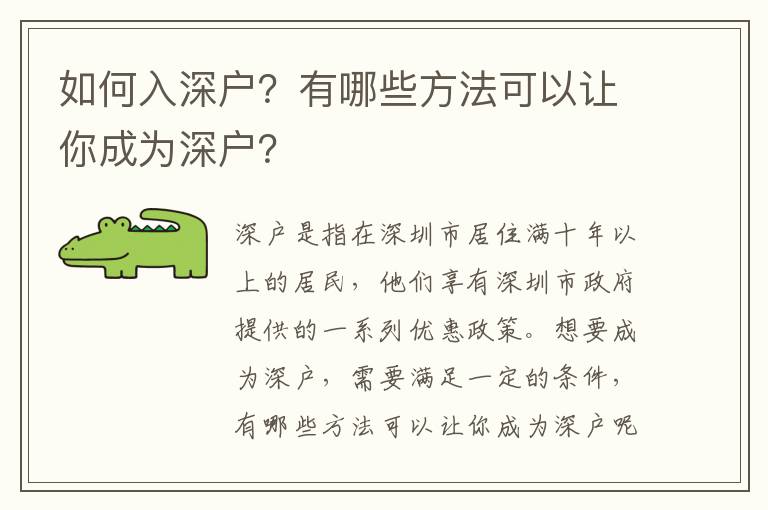 如何入深户？有哪些方法可以让你成为深户？

深户是指在深圳市居住满十年以上的居民，他们享有深圳市政府提供的一系列优惠政策。想要成为深户，需要满足一定的条件，有哪些方法可以让你成为深户呢